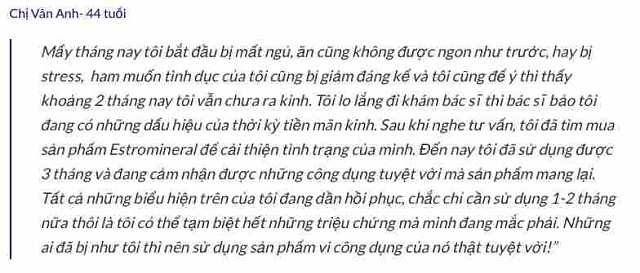 Chị Vân Anh- 44 tuổi

Mấy tháng nay tôi bắt đầu bị mất ngủ, ăn cũng không được ngon như trước, hay bị stress, ham muốn tình dục của tôi cũng bị giảm đáng kể và tôi cũng để ý thì thấy khoảng 2 tháng nay tôi vẫn chưa ra kinh. Tôi lo lắng đi khám bác sĩ thì bác sĩ bảo tôi đang có những dấu hiệu của thời kỳ tiền mãn kinh. Sau khi nghe tư vấn, tôi đã tìm mua sản phẩm Estromineral để cải thiện tình trạng của mình. Đến nay tôi đã sử dụng được 3 tháng và đang cảm nhận được những công dụng tuyệt vời mà sản phẩm mang lại. Tất cả những biểu hiện trên của tôi đang dần hồi phục, chắc chỉ cần sử dụng 1-2 tháng nữa thôi là tôi có thể tạm biệt hết những triệu chứng mà mình đang mắc phải. Những ai đã bị như tôi thì nên sử dụng sản phẩm vì công dụng của nó thật tuyệt vời!"